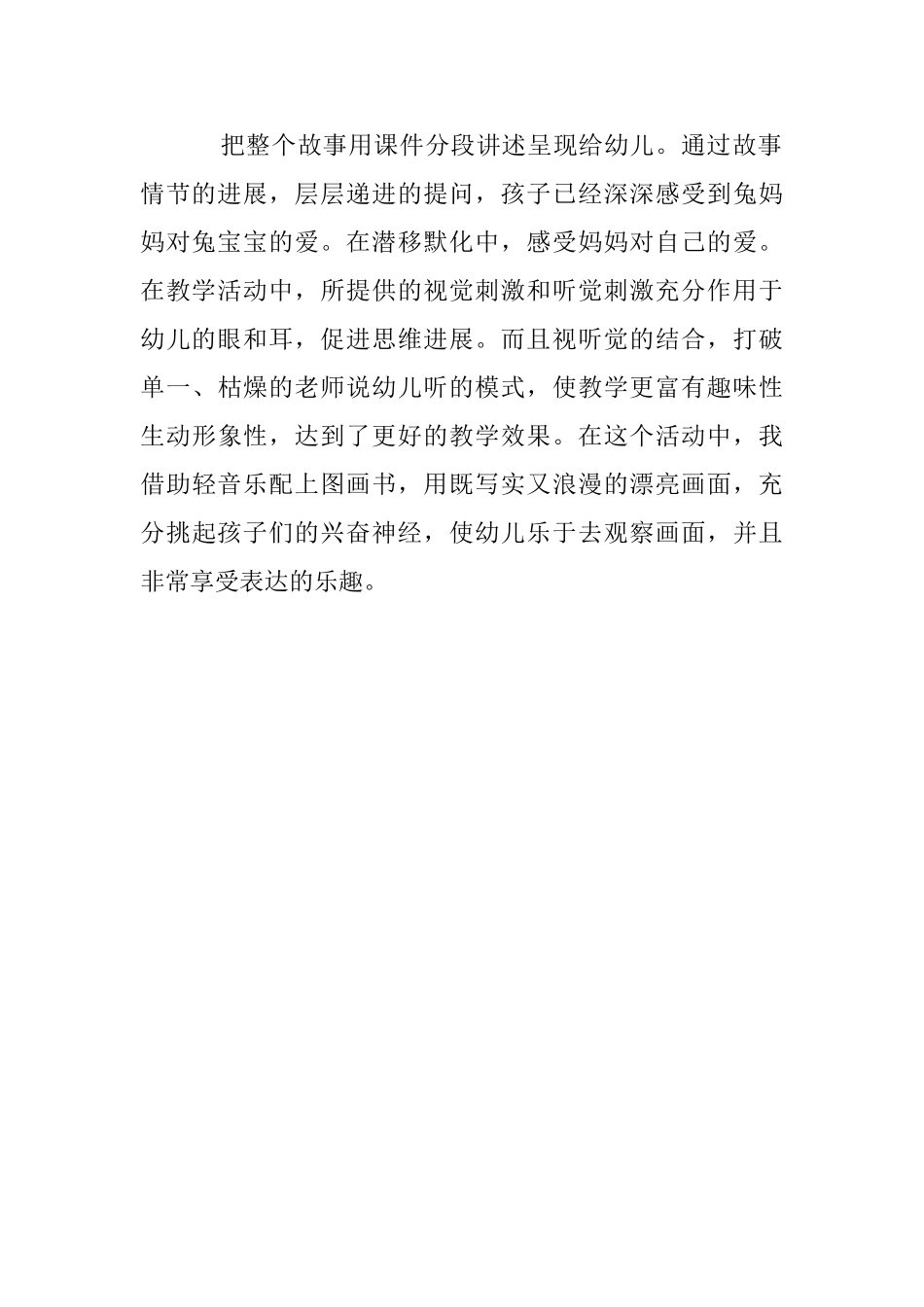 把整个故事用课件分段讲述呈现给幼儿。通过故事情节的进展，层层递进的提问，孩子已经深深感受到兔妈妈对兔宝宝的爱。在潜移默化中，感受妈妈对自己的爱。在教学活动中，所提供的视觉刺激和听觉刺激充分作用于幼儿的眼和耳，促进思维进展。而且视听觉的结合，打破单一、枯燥的老师说幼儿听的模式，使教学更富有趣味性生动形象性，达到了更好的教学效果。在这个活动中，我借助轻音乐配上图画书，用既写实又浪漫的漂亮画面，充分挑起孩子们的兴奋神经，使幼儿乐于去观察画面，并且非常享受表达的乐趣。